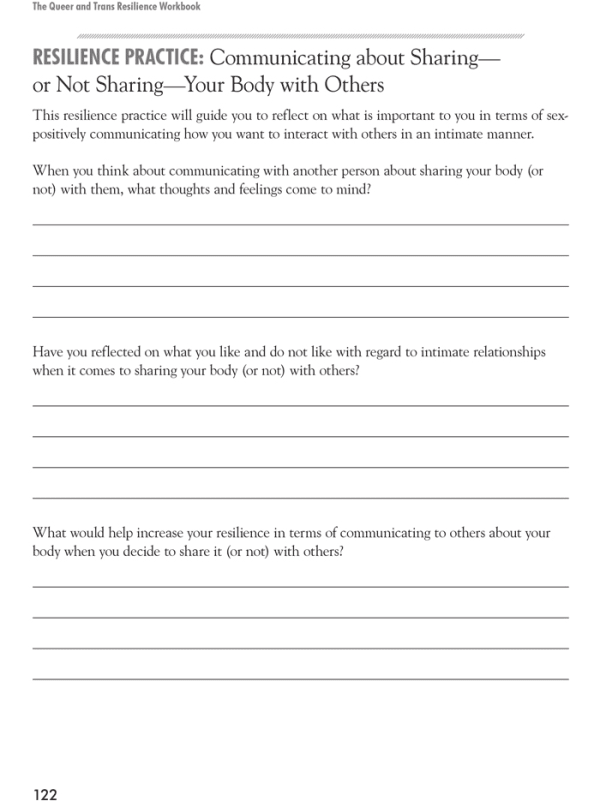 The Queer and Trans Resilience Workbook

RESILIENCE PRACTICE: Communicating about Sharing—or Not Sharing—Your Body with Others

This resilience practice will guide you to reflect on what is important to you in terms of sex-positively communicating how you want to interact with others in an intimate manner.

When you think about communicating with another person about sharing your body (or not) with them, what thoughts and feelings come to mind?

Have you reflected on what you like and do not like with regard to intimate relationships when it comes to sharing your body (or not) with others?

What would help increase your resilience in terms of communicating to others about your body when you decide to share it (or not) with others?

122